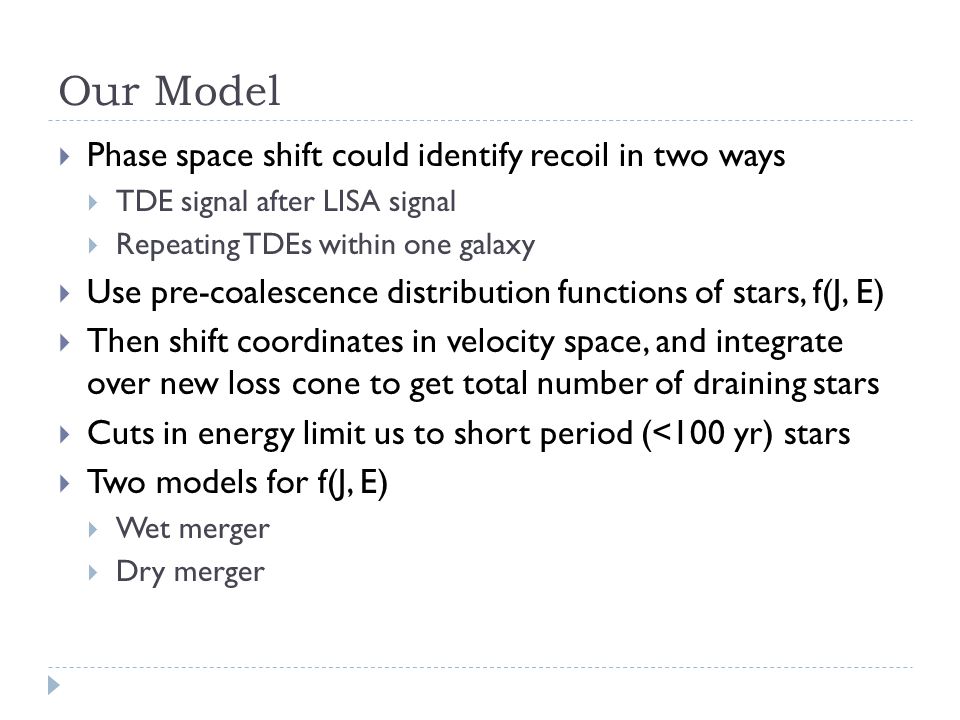 Our Model

Phase space shift could identify recoil in two ways

TDE signal after LISA signal

Repeating TDEs within one galaxy

Use pre-coalescence distribution functions of stars, f(J, E)

Then shift coordinates in velocity space, and integrate over new loss cone to get total number of draining stars

Cuts in energy limit us to short period (<100 yr) stars

Two models for f(J, E)

Wet merger

Dry merger